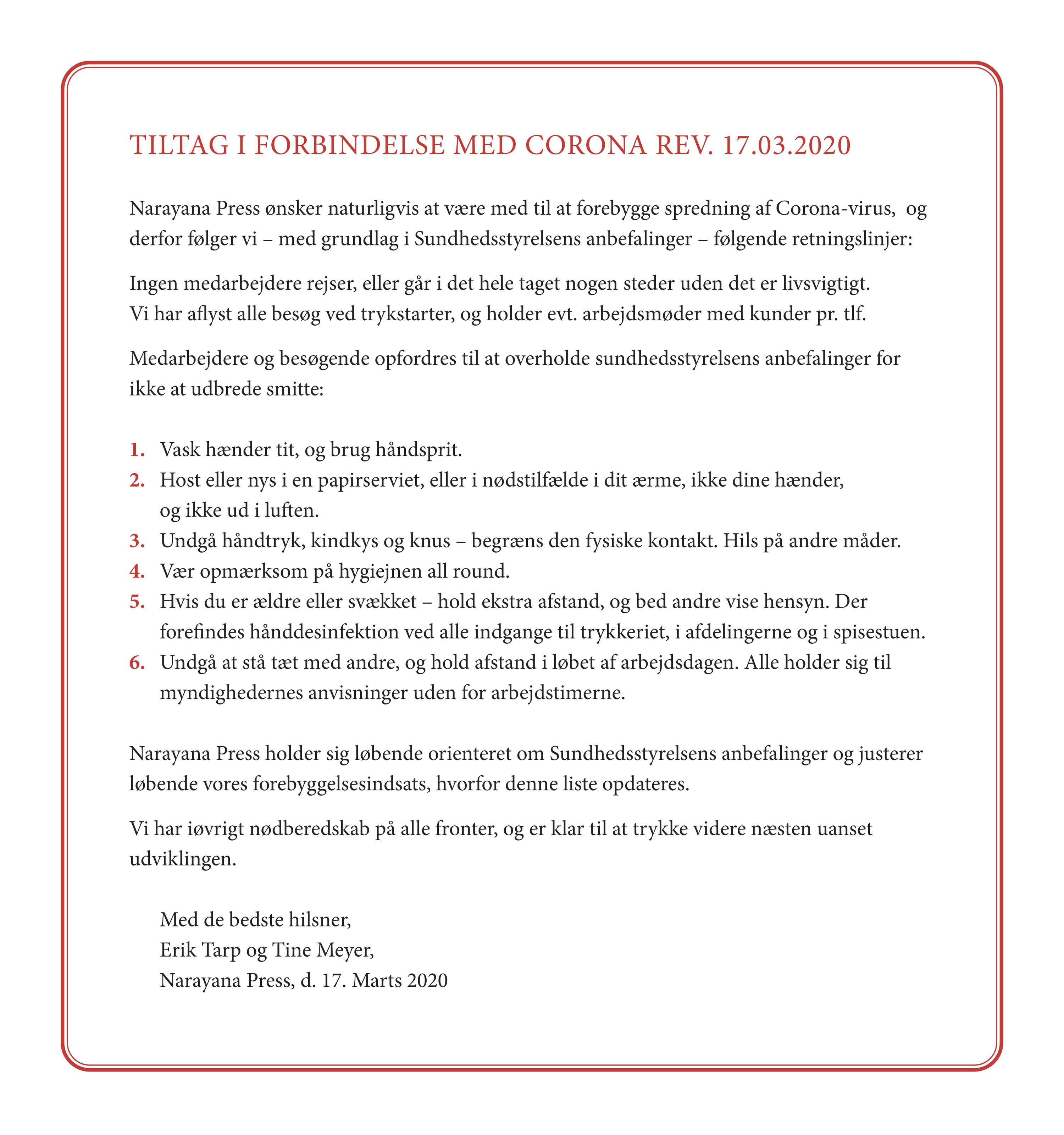 TILTAG I FORBINDELSE MED CORONA REV. 17.03.2020

Narayana Press ønsker naturligvis at være med til at forebygge spredning af Corona-virus, og derfor følger vi – med grundlag i Sundhedsstyrelsens anbefalinger – følgende retningslinjer:

Ingen medarbejdere rejser, eller går i det hele taget nogen steder uden det er livsvigtigt. Vi har aflyst alle besøg ved trykstarter, og holder evt. arbejdsmøder med kunder pr. tlf.

Medarbejdere og besøgende opfordres til at overholde sundhedsstyrelsens anbefalinger for ikke at udbrede smitte:

1. Vask hænder tit, og brug håndsprit.
2. Host eller nys i en papirserviet, eller i nødstilfælde i dit ærme, ikke dine hænder, og ikke ud i luften.
3. Undgå håndtryk, kindkys og knus – begræns den fysiske kontakt. Hils på andre måder.
4. Vær opmærksom på hygiejnen all round.
5. Hvis du er ældre eller svækket – hold ekstra afstand, og bed andre vise hensyn. Der forefindes hånddesinfektion ved alle indgange til trykkeriet, i afdelingerne og i spisestuen.
6. Undgå at stå tæt med andre, og hold afstand i løbet af arbejdsdagen. Alle holder sig til myndighedernes anvisninger uden for arbejdstimerne.

Narayana Press holder sig løbende orienteret om Sundhedsstyrelsens anbefalinger og justerer løbende vores forebyggelsesindsats, hvorfor denne liste opdateres.

Vi har iøvrigt nødberedskab på alle fronter, og er klar til at trykke videre næsten uanset udviklingen.

Med de bedste hilsner,
Erik Tarp og Tine Meyer,
Narayana Press, d. 17. Marts 2020